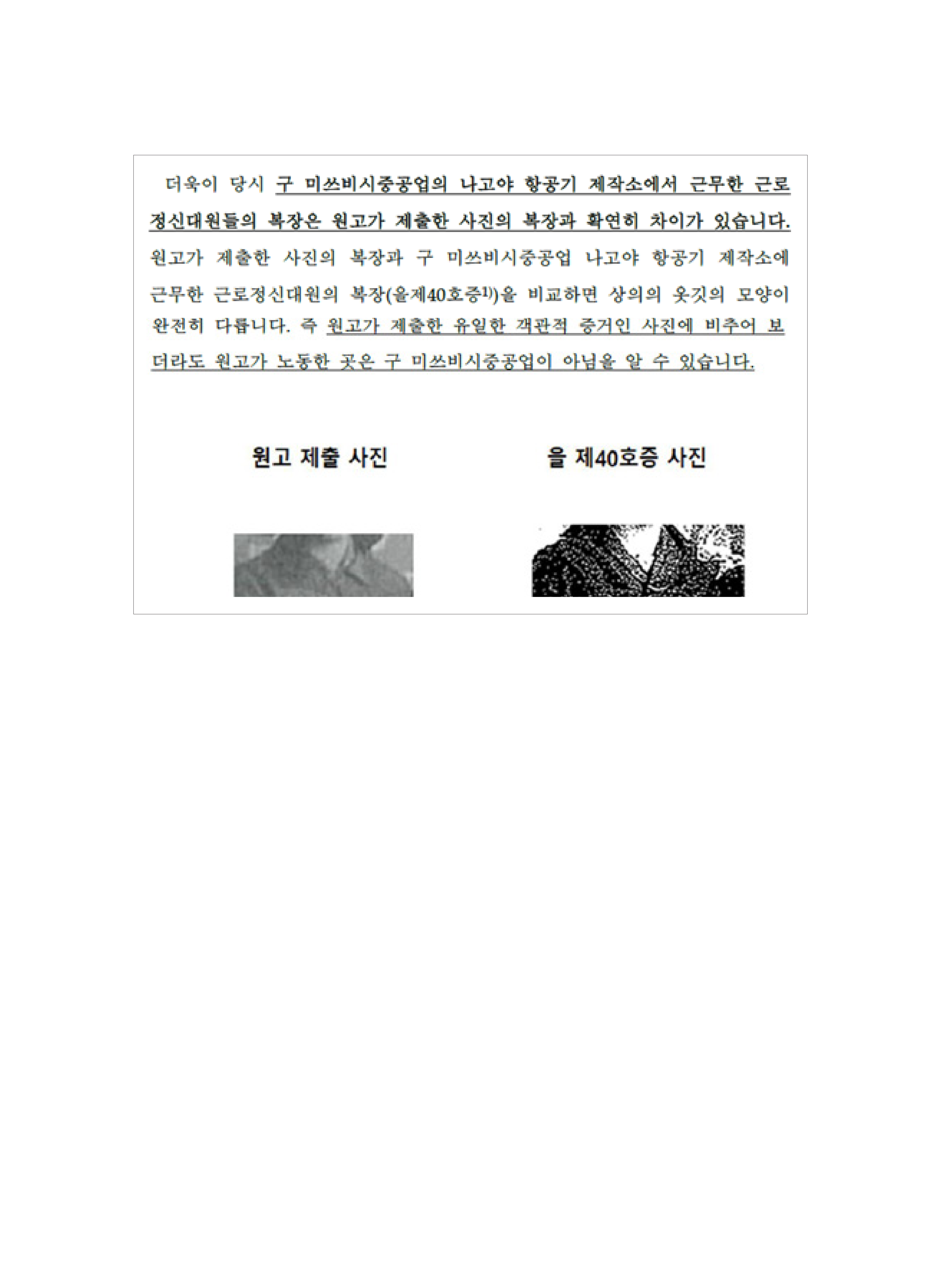 더욱이 당시 구 미쓰비시중공업의 나고야 항공기 제작소에서 근무한 근로정신대원들의 복장은 원고가 제출한 사진의 복장과 확연히 차이가 있습니다. 원고가 제출한 사진의 복장과 구 미쓰비시중공업 나고야 항공기 제작소에 근무한 근로정신대원의 복장(을제40호증$^{1)}$)을 비교하면 상의의 옷깃의 모양이 완전히 다릅니다. 즉 원고가 제출한 유일한 객관적 증거인 사진에 비추어 보더라도 원고가 노동한 곳은 구 미쓰비시중공업이 아님을 알 수 있습니다.

원고 제출 사진

을 제40호증 사진